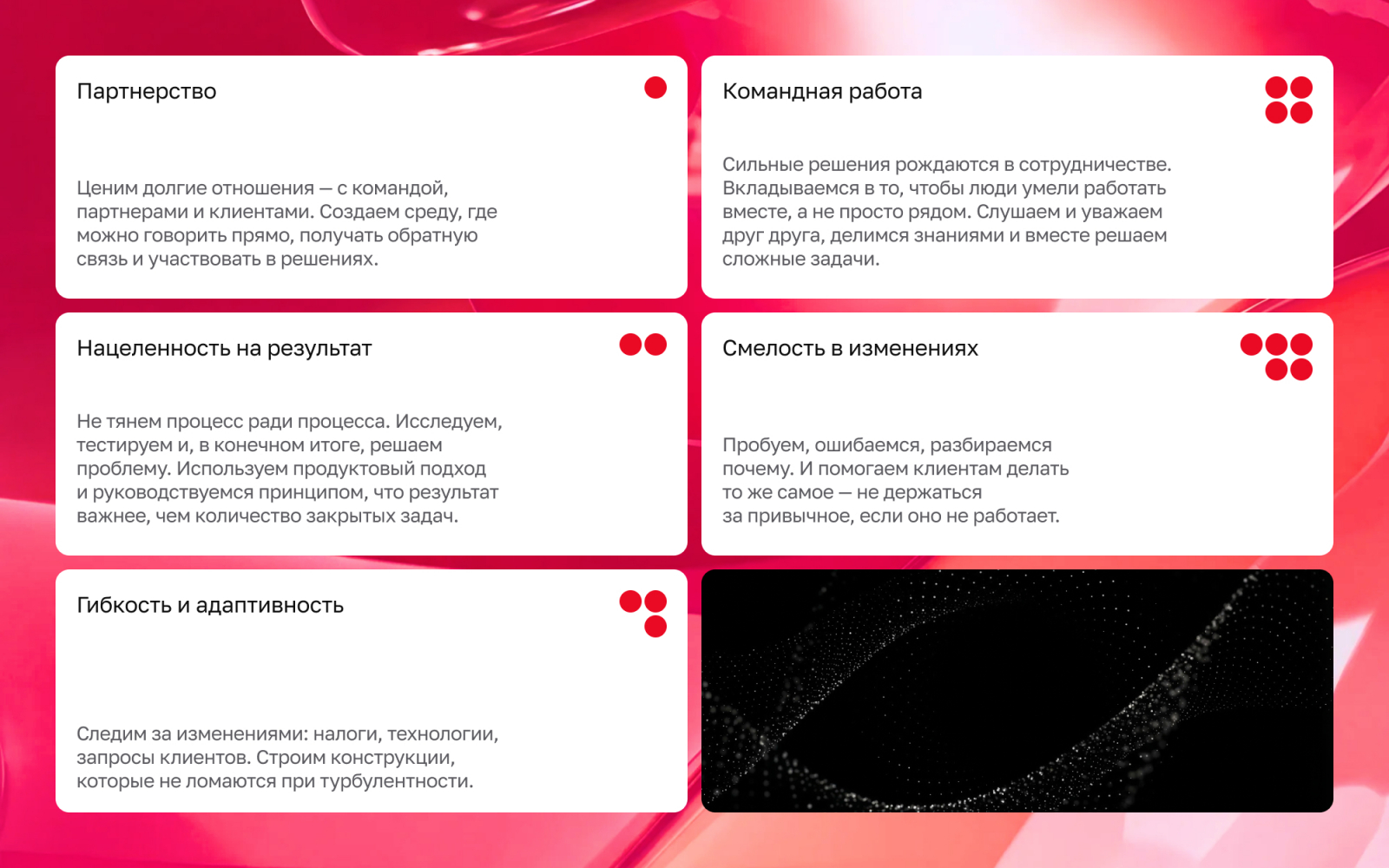 Партнерство

Ценим долгие отношения — с командой, партнерами и клиентами. Создаем среду, где можно говорить прямо, получать обратную связь и участвовать в решениях.

Командная работа

Сильные решения рождаются в сотрудничестве. Вкладываемся в то, чтобы люди умели работать вместе, а не просто рядом. Слушаем и уважаем друг друга, делимся знаниями и вместе решаем сложные задачи.

Нацеленность на результат

Не тянем процесс ради процесса. Исследуем, тестируем и, в конечном итоге, решаем проблему. Используем продуктовый подход и руководствуемся принципом, что результат важнее, чем количество закрытых задач.

Смелость в изменениях

Пробуем, ошибаемся, разбираемся почему. И помогаем клиентам делать то же самое — не держаться за привычное, если оно не работает.

Гибкость и адаптивность

Следим за изменениями: налоги, технологии, запросы клиентов. Строим конструкции, которые не ломаются при турбулентности.